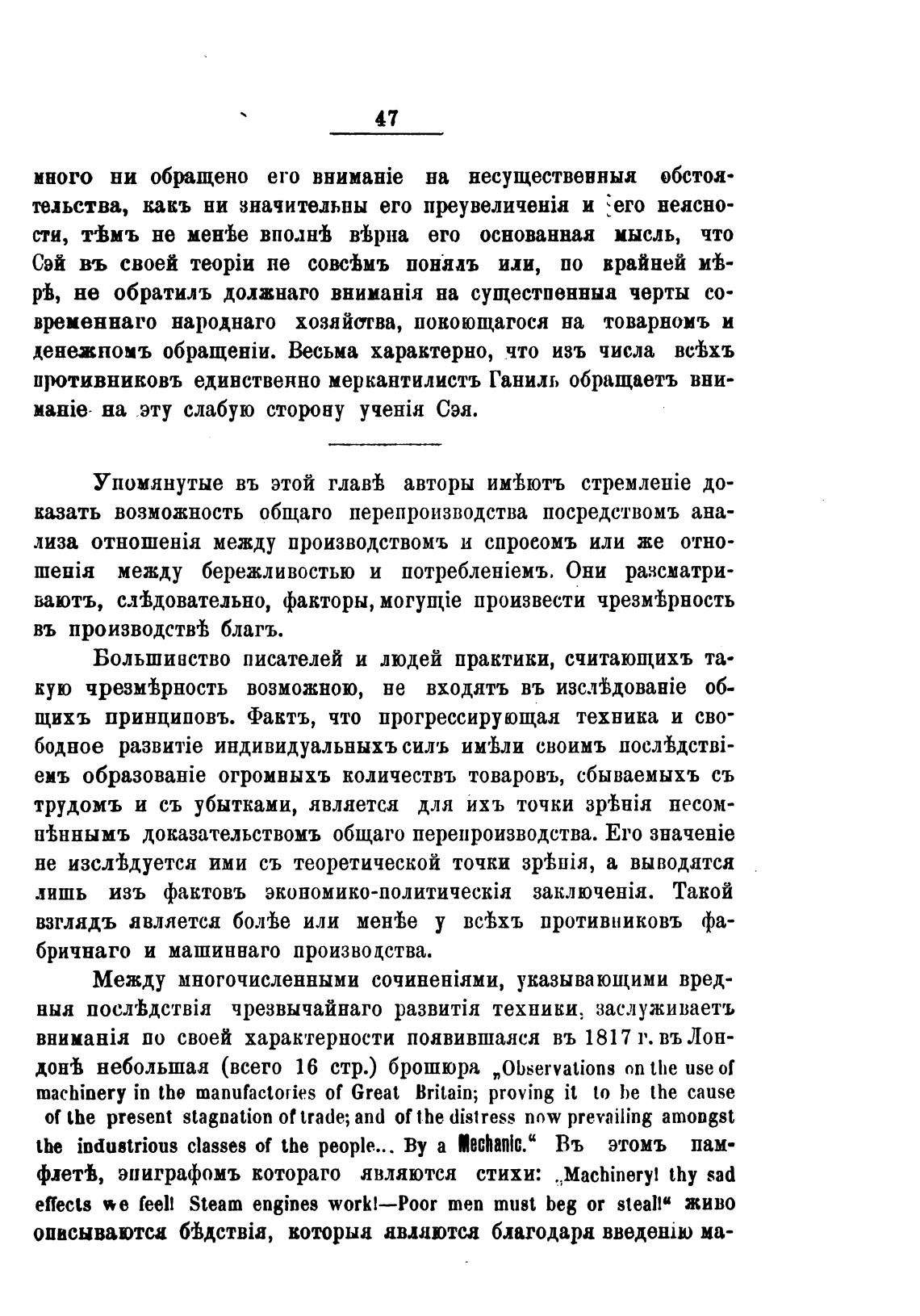 47

много ни обращено его вниманіе на несущественныя обстоятельства, какъ ни значительны его преувеличенія и его неясности, тѣмъ не менѣе вполнѣ вѣрна его основанная мысль, что Сэй въ своей теоріи не совсѣмъ понялъ или, по крайней мѣрѣ, не обратилъ должнаго вниманія на существенныя черты современнаго народнаго хозяйства, покоющагося на товарномъ и денежномъ обращеніи. Весьма характерно, что изъ числа всѣхъ противниковъ единственно меркантилистъ Ганиль обращаетъ вниманіе на эту слабую сторону ученія Сэя.

Упомянутые въ этой главѣ авторы имѣютъ стремленіе доказать возможность общаго перепроизводства посредствомъ анализа отношенія между производствомъ и спросомъ или же отношенія между бережливостью и потребленіемъ. Они разсматриваютъ, слѣдовательно, факторы, могущіе произвести чрезмѣрность въ производствѣ благъ.

Большинство писателей и людей практики, считающихъ такую чрезмѣрность возможною, не входятъ въ изслѣдованіе общихъ принциповъ. Фактъ, что прогрессирующая техника и свободное развитіе индивидуальныхъ силъ имѣли своимъ послѣдствіемъ образованіе огромныхъ количествъ товаровъ, сбываемыхъ съ трудомъ и съ убытками, является для ихъ точки зрѣнія несомнѣннымъ доказательствомъ общаго перепроизводства. Его значеніе не изслѣдуется ими съ теоретической точки зрѣнія, а выводятся лишь изъ фактовъ экономико-политическія заключенія. Такой взглядъ является болѣе или менѣе у всѣхъ противниковъ фабричнаго и машиннаго производства.

Между многочисленными сочиненіями, указывающими вредныя послѣдствія чрезвычайнаго развитія техники, заслуживаетъ вниманія по своей характерности появившаяся въ 1817 г. въ Лондонѣ небольшая (всего 16 стр.) брошюра „Observations on the use of machinery in the manufactories of Great Britain; proving it to be the cause of the present stagnation of trade; and of the distress now prevailing amongst the industrious classes of the people... By a Mechanic.“ Въ этомъ памфлетѣ, эпиграфомъ котораго являются стихи: „Machinery! thy sad effects we feel! Steam engines work!—Poor men must beg or steal!“ живо описываются бѣдствія, которыя являются благодаря введенію ма-